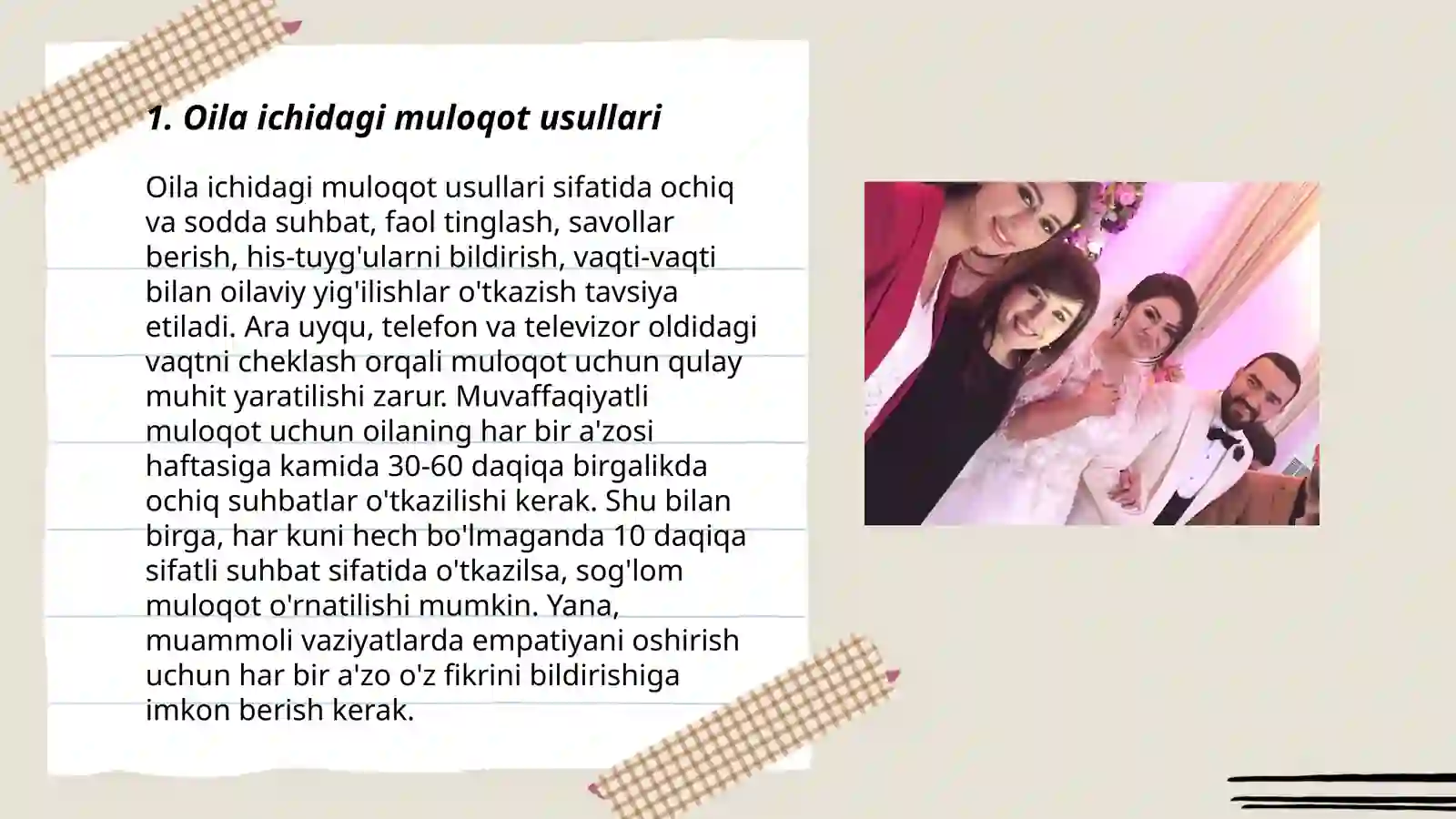 1. Oila ichidagi muloqot usullari

Oila ichidagi muloqot usullari sifatida ochiq va sodda suhbat, faol tinglash, savollar berish, his-tuyg'ularni bildirish, vaqti-vaqti bilan oilaviy yig'ilishlar o'tkazish tavsiya etiladi. Ara uyqu, telefon va televizor oldidagi vaqtni cheklash orqali muloqot uchun qulay muhit yaratilishi zarur. Muvaffaqiyatli muloqot uchun oilaning har bir a'zosi haftasiga kamida 30-60 daqiqa birgalikda ochiq suhbatlar o'tkazilishi kerak. Shu bilan birga, har kuni hech bo'lmaganda 10 daqiqa sifatli suhbat sifatida o'tkazilsa, sog'lom muloqot o'rnatilishi mumkin. Yana, muammoli vaziyatlarda empatiyani oshirish uchun har bir a'zo o'z fikrini bildirishiga imkon berish kerak.